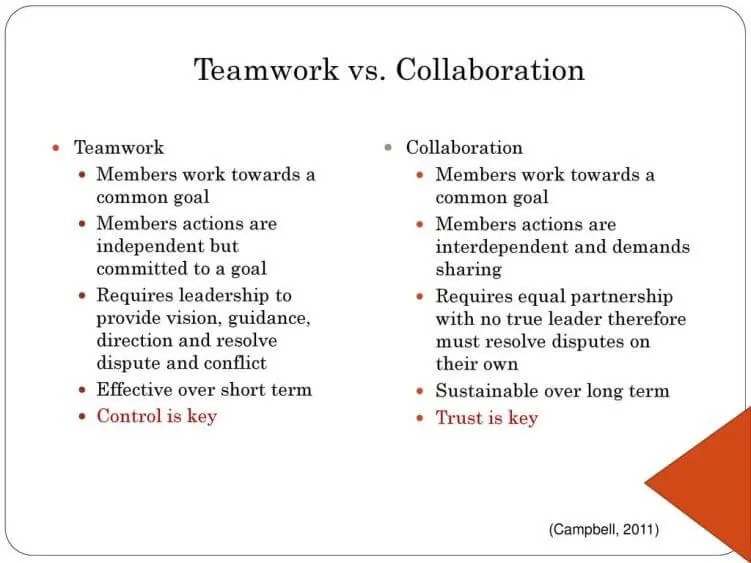 Teamwork vs. Collaboration

- Teamwork
  - Members work towards a common goal
  - Members actions are independent but committed to a goal
  - Requires leadership to provide vision, guidance, direction and resolve dispute and conflict
  - Effective over short term
  - Control is key

- Collaboration
  - Members work towards a common goal
  - Members actions are interdependent and demands sharing
  - Requires equal partnership with no true leader therefore must resolve disputes on their own
  - Sustainable over long term
  - Trust is key

(Campbell, 2011)